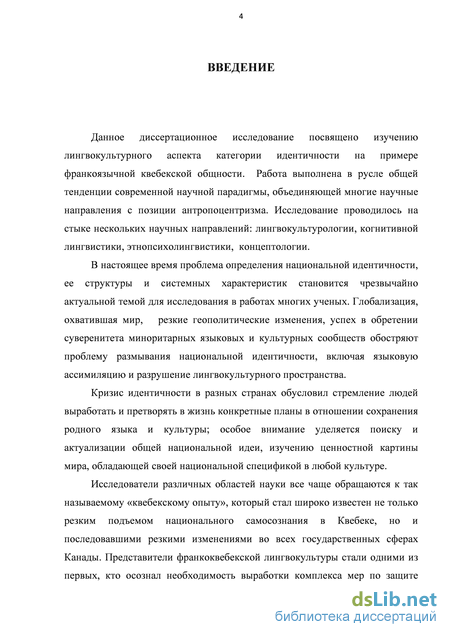 4

ВВЕДЕНИЕ

Данное диссертационное исследование посвящено изучению лингвокультурного аспекта категории идентичности на примере франкоязычной квебекской общности. Работа выполнена в русле общей тенденции современной научной парадигмы, объединяющей многие научные направления с позиции антропоцентризма. Исследование проводилось на стыке нескольких научных направлений: лингвокультурологии, когнитивной лингвистики, этнопсихолингвистики, концептологии.

В настоящее время проблема определения национальной идентичности, ее структуры и системных характеристик становится чрезвычайно актуальной темой для исследования в работах многих ученых. Глобализация, охватившая мир, резкие геополитические изменения, успех в обретении суверенитета миноритарных языковых и культурных сообществ обостряют проблему размывания национальной идентичности, включая языковую ассимиляцию и разрушение лингвокультурного пространства.

Кризис идентичности в разных странах обусловил стремление людей выработать и претворять в жизнь конкретные планы в отношении сохранения родного языка и культуры; особое внимание уделяется поиску и актуализации общей национальной идеи, изучению ценностной картины мира, обладающей своей национальной спецификой в любой культуре.

Исследователи различных областей науки все чаще обращаются к так называемому «квебекскому опыту», который стал широко известен не только резким подъемом национального самосознания в Квебеке, но и последовавшими резкими изменениями во всех государственных сферах Канады. Представители франкоквебекской лингвокультуры стали одними из первых, кто осознал необходимость выработки комплекса мер по защите

dsLib.net
библиотека диссертаций